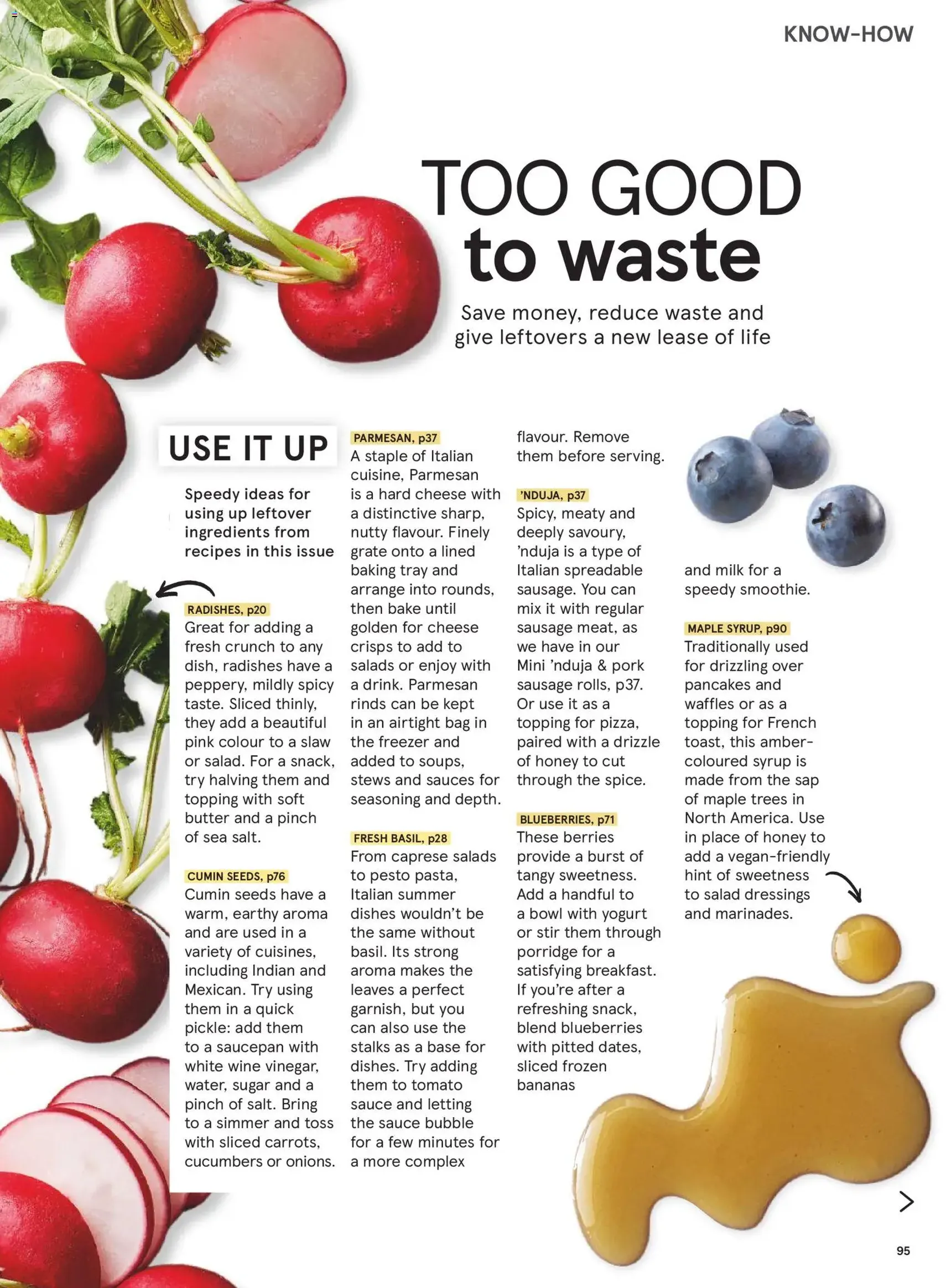 KNOW-HOW

TOO GOOD to waste

Save money, reduce waste and give leftovers a new lease of life

USE IT UP

Speedy ideas for using up leftover ingredients from recipes in this issue

RADISHES, p20
Great for adding a fresh crunch to any dish, radishes have a peppery, mildly spicy taste. Sliced thinly, they add a beautiful pink colour to a slaw or salad. For a snack, try halving them and topping with soft butter and a pinch of sea salt.

CUMIN SEEDS, p76
Cumin seeds have a warm, earthy aroma and are used in a variety of cuisines, including Indian and Mexican. Try using them in a quick pickle: add them to a saucepan with white wine vinegar, water, sugar and a pinch of salt. Bring to a simmer and toss with sliced carrots, cucumbers or onions.

PARMESAN, p37
A staple of Italian cuisine, Parmesan is a hard cheese with a distinctive sharp, nutty flavour. Finely grate onto a lined baking tray and arrange into rounds, then bake until golden for cheese crisps to add to salads or enjoy with a drink. Parmesan rinds can be kept in an airtight bag in the freezer and added to soups, stews and sauces for seasoning and depth.

FRESH BASIL, p28
From caprese salads to pesto pasta, Italian summer dishes wouldn't be the same without basil. Its strong aroma makes the leaves a perfect garnish, but you can also use the stalks as a base for dishes. Try adding them to tomato sauce and letting the sauce bubble for a few minutes for a more complex flavour. Remove them before serving.

'NDUJA, p37
Spicy, meaty and deeply savoury, 'nduja is a type of Italian spreadable sausage. You can mix it with regular sausage meat, as we have in our Mini 'nduja & pork sausage rolls, p37. Or use it as a topping for pizza, paired with a drizzle of honey to cut through the spice.

BLUEBERRIES, p71
These berries provide a burst of tangy sweetness. Add a handful to a bowl with yogurt or stir them through porridge for a satisfying breakfast. If you're after a refreshing snack, blend blueberries with pitted dates, sliced frozen bananas and milk for a speedy smoothie.

MAPLE SYRUP, p90
Traditionally used for drizzling over pancakes and waffles or as a topping for French toast, this amber-coloured syrup is made from the sap of maple trees in North America. Use in place of honey to add a vegan-friendly hint of sweetness to salad dressings and marinades.

95